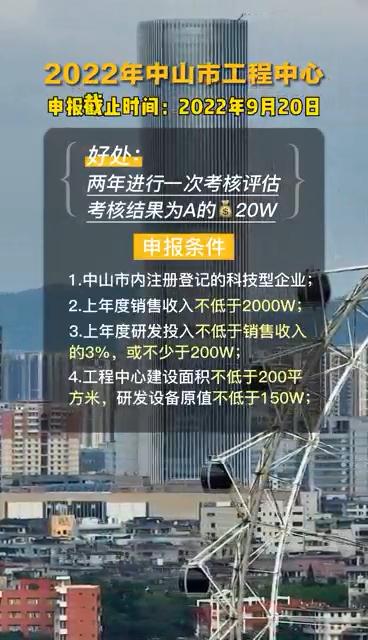 2022年中山市工程中心
申报截止时间：2022年9月20日

好处：
两年进行一次考核评估
考核结果为A的💰20W

申报条件

1.中山市内注册登记的科技型企业；
2.上年度销售收入不低于2000W；
3.上年度研发投入不低于销售收入的3%，或不少于200W；
4.工程中心建设面积不低于200平方米，研发设备原值不低于150W；